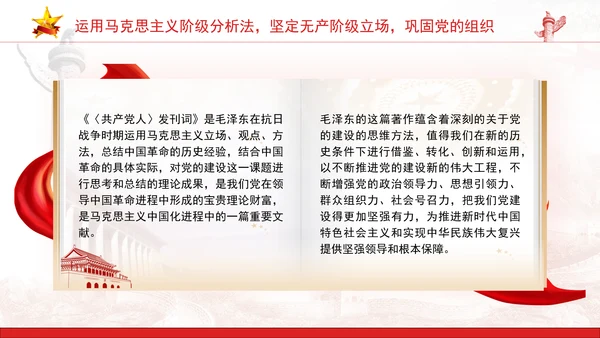 运用马克思主义阶级分析法，坚定无产阶级立场，巩固党的组织

《〈共产党人〉发刊词》是毛泽东在抗日战争时期运用马克思主义立场、观点、方法，总结中国革命的历史经验，结合中国革命的具体实际，对党的建设这一课题进行思考和总结的理论成果，是我们党在领导中国革命进程中形成的宝贵理论财富，是马克思主义中国化进程中的一篇重要文献。

毛泽东的这篇著作蕴含着深刻的关于党的建设的思维方法，值得我们在新的历史条件下进行借鉴、转化、创新和运用，以不断推进党的建设新的伟大工程，不断增强党的政治领导力、思想引领力、群众组织力、社会号召力，把我们党建设得更加坚强有力，为推进新时代中国特色社会主义和实现中华民族伟大复兴提供坚强领导和根本保障。